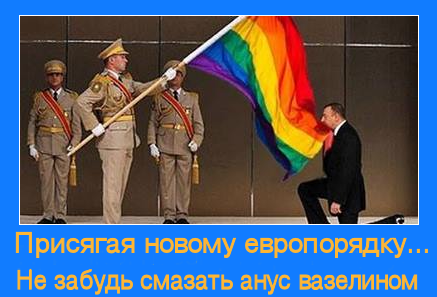 Присягая новому европорядку...
Не забудь смазать анус вазелином